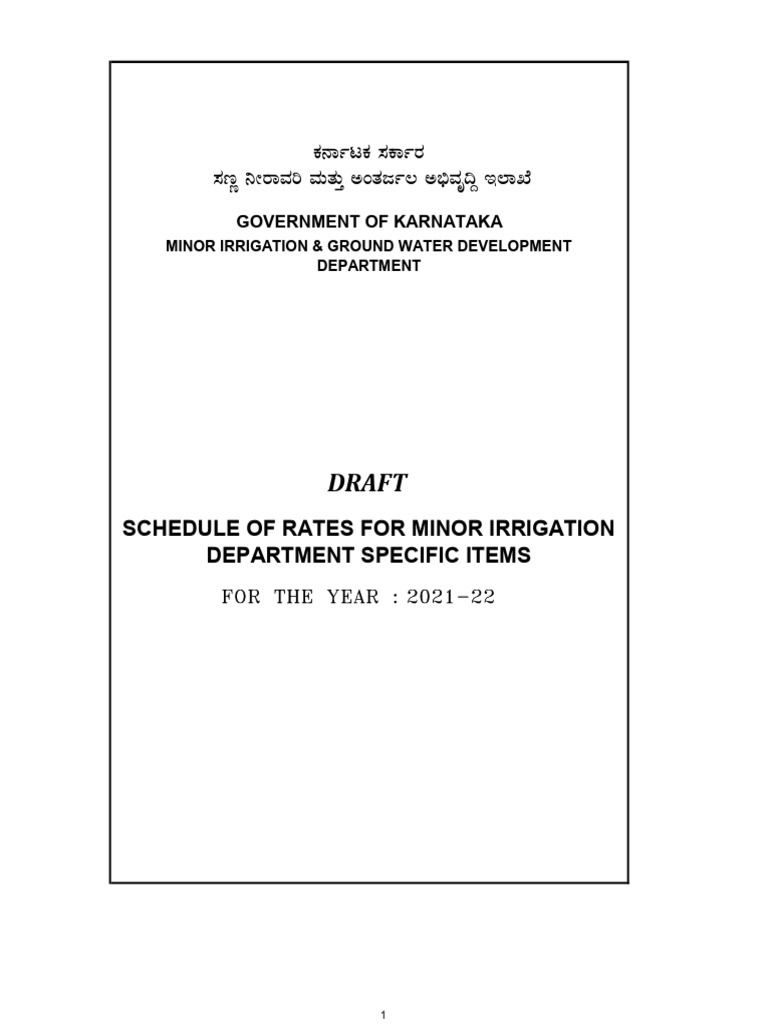 ಕರ್ನಾಟಕ ಸರ್ಕಾರ
ಸಣ್ಣ ನೀರಾವರಿ ಮತ್ತು ಅಂತರ್ಜಲ ಅಭಿವೃದ್ಧಿ ಇಲಾಖೆ

GOVERNMENT OF KARNATAKA
MINOR IRRIGATION & GROUND WATER DEVELOPMENT DEPARTMENT

DRAFT

SCHEDULE OF RATES FOR MINOR IRRIGATION DEPARTMENT SPECIFIC ITEMS

FOR THE YEAR : 2021-22

1